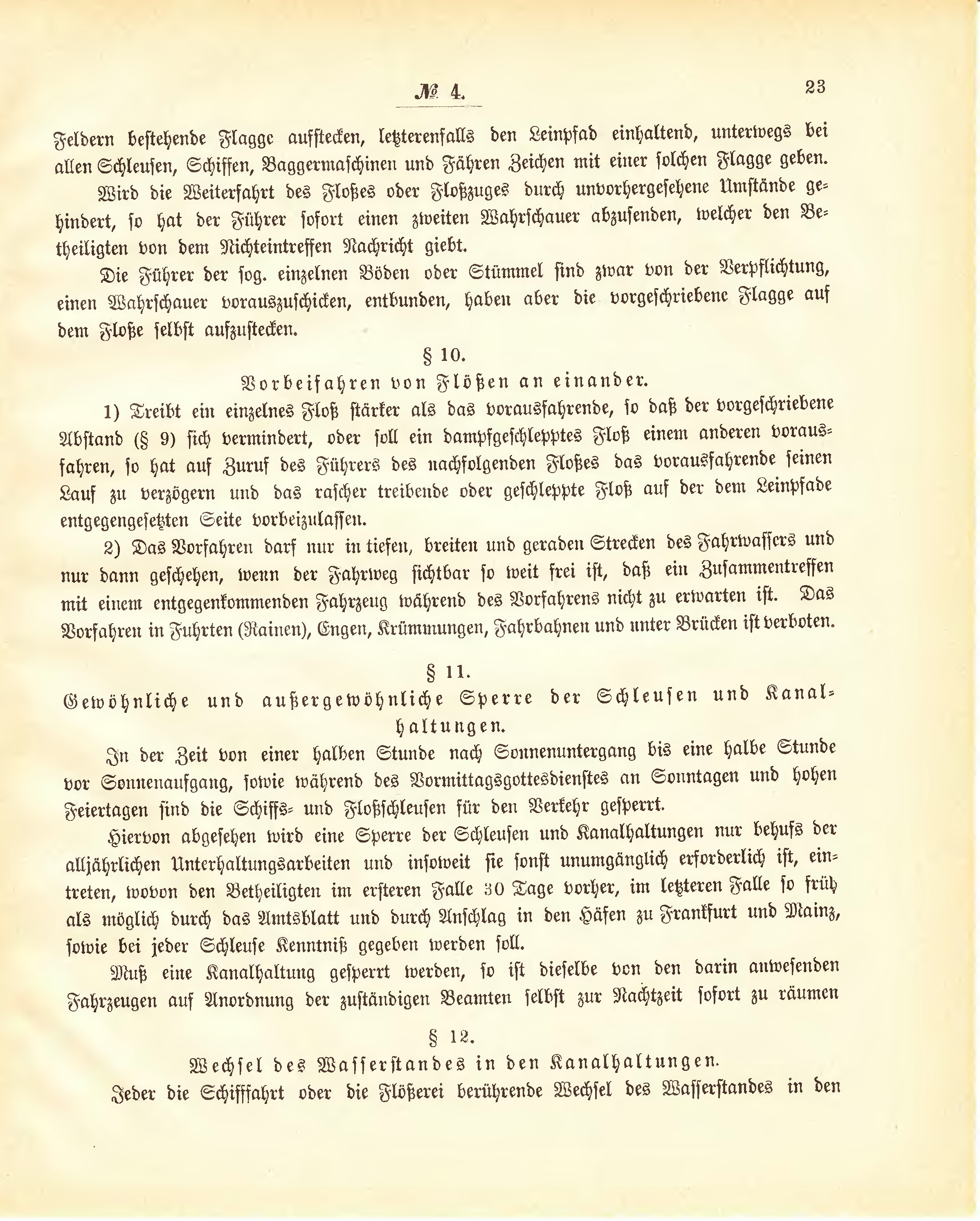 № 4. 23

Feldern bestehende Flagge aufstecken, letzterenfalls den Leinpfad einhaltend, unterwegs bei allen Schleusen, Schiffen, Baggermaschinen und Fähren Zeichen mit einer solchen Flagge geben.

Wird die Weiterfahrt des Floßes oder Floßzuges durch unvorhergesehene Umstände gehindert, so hat der Führer sofort einen zweiten Wahrschauer abzusenden, welcher den Betheiligten von dem Nichteintreffen Nachricht giebt.

Die Führer der sog. einzelnen Böden oder Stümmel sind zwar von der Verpflichtung, einen Wahrschauer vorauszuschicken, entbunden, haben aber die vorgeschriebene Flagge auf dem Floße selbst aufzustecken.

§ 10.
Vorbeifahren von Flößen an einander.

1) Treibt ein einzelnes Floß stärker als das vorausfahrende, so daß der vorgeschriebene Abstand (§ 9) sich vermindert, oder soll ein dampfgeschlepptes Floß einem anderen vorausfahren, so hat auf Zuruf des Führers des nachfolgenden Floßes das vorausfahrende seinen Lauf zu verzögern und das rascher treibende oder geschleppte Floß auf der dem Leinpfade entgegengesetzten Seite vorbeizulassen.

2) Das Vorfahren darf nur in tiefen, breiten und geraden Strecken des Fahrwassers und nur dann geschehen, wenn der Fahrweg sichtbar so weit frei ist, daß ein Zusammentreffen mit einem entgegenkommenden Fahrzeug während des Vorfahrens nicht zu erwarten ist. Das Vorfahren in Fuhrten (Rainen), Engen, Krümmungen, Fahrbahnen und unter Brücken ist verboten.

§ 11.
Gewöhnliche und außergewöhnliche Sperre der Schleusen und Kanalhaltungen.

In der Zeit von einer halben Stunde nach Sonnenuntergang bis eine halbe Stunde vor Sonnenaufgang, sowie während des Vormittagsgottesdienstes an Sonntagen und hohen Feiertagen sind die Schiffs- und Floßschleusen für den Verkehr gesperrt.

Hiervon abgesehen wird eine Sperre der Schleusen und Kanalhaltungen nur behufs der alljährlichen Unterhaltungsarbeiten und insoweit sie sonst unumgänglich erforderlich ist, eintreten, wovon den Betheiligten im ersteren Falle 30 Tage vorher, im letzteren Falle so früh als möglich durch das Amtsblatt und durch Anschlag in den Häfen zu Frankfurt und Mainz, sowie bei jeder Schleuse Kenntniß gegeben werden soll.

Muß eine Kanalhaltung gesperrt werden, so ist dieselbe von den darin anwesenden Fahrzeugen auf Anordnung der zuständigen Beamten selbst zur Nachtzeit sofort zu räumen

§ 12.
Wechsel des Wasserstandes in den Kanalhaltungen.

Jeder die Schifffahrt oder die Flößerei berührende Wechsel des Wasserstandes in den